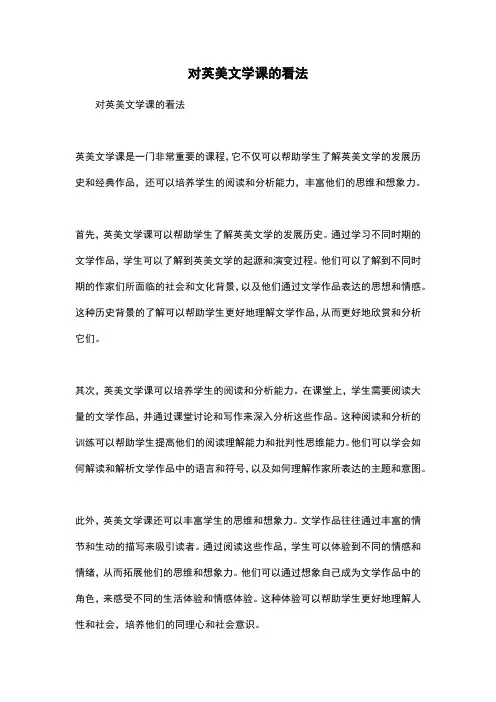 对英美文学课的看法

对英美文学课的看法

英美文学课是一门非常重要的课程，它不仅可以帮助学生了解英美文学的发展历史和经典作品，还可以培养学生的阅读和分析能力，丰富他们的思维和想象力。

首先，英美文学课可以帮助学生了解英美文学的发展历史。通过学习不同时期的文学作品，学生可以了解到英美文学的起源和演变过程。他们可以了解到不同时期的作家们所面临的社会和文化背景，以及他们通过文学作品表达的思想和情感。这种历史背景的了解可以帮助学生更好地理解文学作品，从而更好地欣赏和分析它们。

其次，英美文学课可以培养学生的阅读和分析能力。在课堂上，学生需要阅读大量的文学作品，并通过课堂讨论和写作来深入分析这些作品。这种阅读和分析的训练可以帮助学生提高他们的阅读理解能力和批判性思维能力。他们可以学会如何解读和解析文学作品中的语言和符号，以及如何理解作家所表达的主题和意图。

此外，英美文学课还可以丰富学生的思维和想象力。文学作品往往通过丰富的情节和生动的描写来吸引读者。通过阅读这些作品，学生可以体验到不同的情感和情绪，从而拓展他们的思维和想象力。他们可以通过想象自己成为文学作品中的角色，来感受不同的生活体验和情感体验。这种体验可以帮助学生更好地理解人性和社会，培养他们的同理心和社会意识。